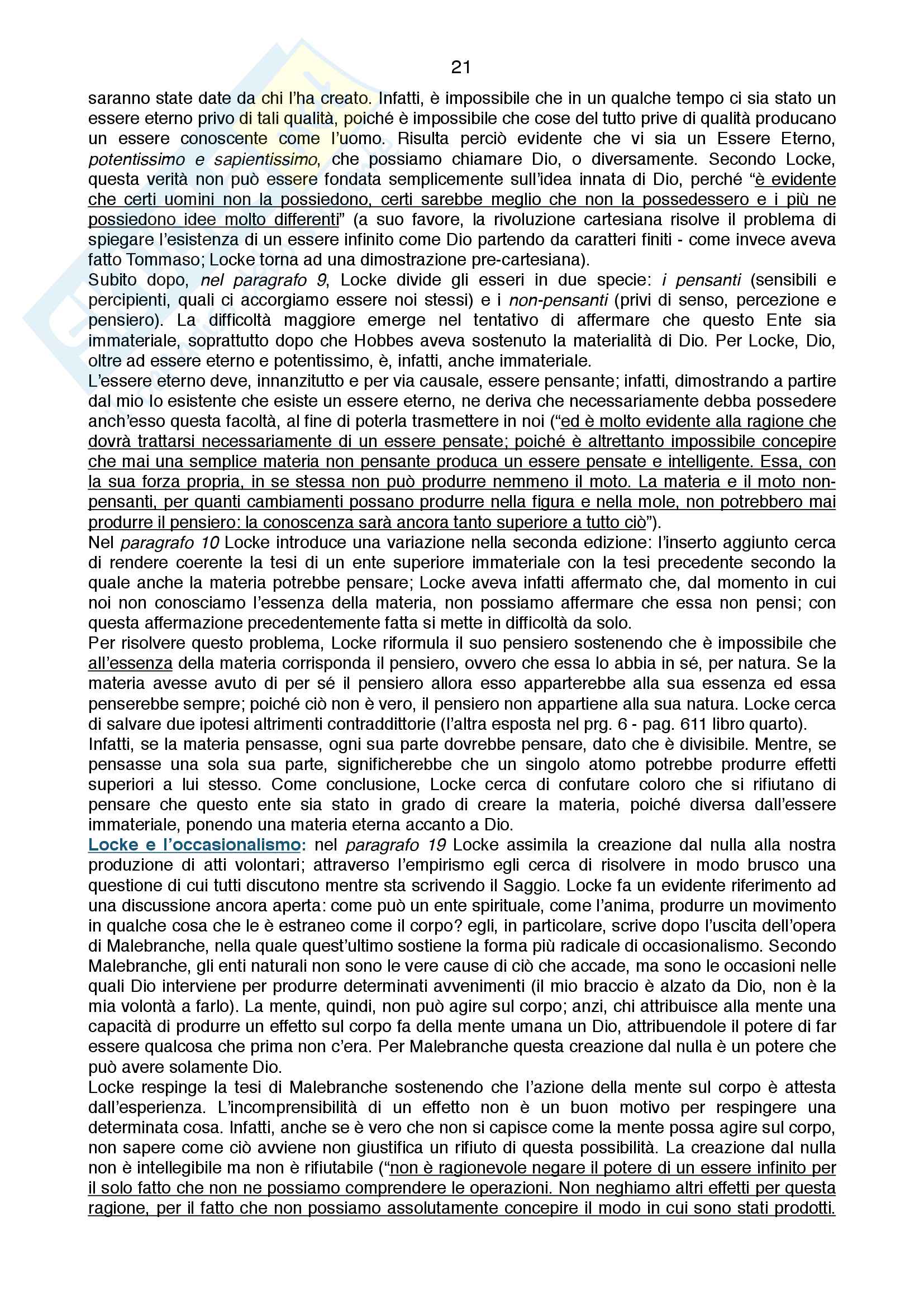 21

saranno state date da chi l'ha creato. Infatti, è impossibile che in un qualche tempo ci sia stato un essere eterno privo di tali qualità, poiché è impossibile che cose del tutto prive di qualità producano un essere conoscente come l'uomo. Risulta perciò evidente che vi sia un Essere Eterno, potentissimo e sapientissimo, che possiamo chiamare Dio, o diversamente. Secondo Locke, questa verità non può essere fondata semplicemente sull'idea innata di Dio, perché "è evidente che certi uomini non la possiedono, certi sarebbe meglio che non la possedessero e i più ne possiedono idee molto differenti" (a suo favore, la rivoluzione cartesiana risolve il problema di spiegare l'esistenza di un essere infinito come Dio partendo da caratteri finiti - come invece aveva fatto Tommaso; Locke torna ad una dimostrazione pre-cartesiana).
Subito dopo, nel paragrafo 9, Locke divide gli esseri in due specie: i pensanti (sensibili e percipienti, quali ci accorgiamo essere noi stessi) e i non-pensanti (privi di senso, percezione e pensiero). La difficoltà maggiore emerge nel tentativo di affermare che questo Ente sia immateriale, soprattutto dopo che Hobbes aveva sostenuto la materialità di Dio. Per Locke, Dio, oltre ad essere eterno e potentissimo, è, infatti, anche immateriale.
L'essere eterno deve, innanzitutto e per via causale, essere pensante; infatti, dimostrando a partire dal mio Io esistente che esiste un essere eterno, ne deriva che necessariamente debba possedere anch'esso questa facoltà, al fine di poterla trasmettere in noi ("ed è molto evidente alla ragione che dovrà trattarsi necessariamente di un essere pensate; poiché è altrettanto impossibile concepire che mai una semplice materia non pensante produca un essere pensate e intelligente. Essa, con la sua forza propria, in se stessa non può produrre nemmeno il moto. La materia e il moto non-pensanti, per quanti cambiamenti possano produrre nella figura e nella mole, non potrebbero mai produrre il pensiero: la conoscenza sarà ancora tanto superiore a tutto ciò").
Nel paragrafo 10 Locke introduce una variazione nella seconda edizione: l'inserto aggiunto cerca di rendere coerente la tesi di un ente superiore immateriale con la tesi precedente secondo la quale anche la materia potrebbe pensare; Locke aveva infatti affermato che, dal momento in cui noi non conosciamo l'essenza della materia, non possiamo affermare che essa non pensi; con questa affermazione precedentemente fatta si mette in difficoltà da solo.
Per risolvere questo problema, Locke riformula il suo pensiero sostenendo che è impossibile che all'essenza della materia corrisponda il pensiero, ovvero che essa lo abbia in sé, per natura. Se la materia avesse avuto di per sé il pensiero allora esso apparterebbe alla sua essenza ed essa penserebbe sempre; poiché ciò non è vero, il pensiero non appartiene alla sua natura. Locke cerca di salvare due ipotesi altrimenti contraddittorie (l'altra esposta nel prg. 6 - pag. 611 libro quarto).
Infatti, se la materia pensasse, ogni sua parte dovrebbe pensare, dato che è divisibile. Mentre, se pensasse una sola sua parte, significherebbe che un singolo atomo potrebbe produrre effetti superiori a lui stesso. Come conclusione, Locke cerca di confutare coloro che si rifiutano di pensare che questo ente sia stato in grado di creare la materia, poiché diversa dall'essere immateriale, ponendo una materia eterna accanto a Dio.
Locke e l'occasionalismo: nel paragrafo 19 Locke assimila la creazione dal nulla alla nostra produzione di atti volontari; attraverso l'empirismo egli cerca di risolvere in modo brusco una questione di cui tutti discutono mentre sta scrivendo il Saggio. Locke fa un evidente riferimento ad una discussione ancora aperta: come può un ente spirituale, come l'anima, produrre un movimento in qualche cosa che le è estraneo come il corpo? egli, in particolare, scrive dopo l'uscita dell'opera di Malebranche, nella quale quest'ultimo sostiene la forma più radicale di occasionalismo. Secondo Malebranche, gli enti naturali non sono le vere cause di ciò che accade, ma sono le occasioni nelle quali Dio interviene per produrre determinati avvenimenti (il mio braccio è alzato da Dio, non è la mia volontà a farlo). La mente, quindi, non può agire sul corpo; anzi, chi attribuisce alla mente una capacità di produrre un effetto sul corpo fa della mente umana un Dio, attribuendole il potere di far essere qualcosa che prima non c'era. Per Malebranche questa creazione dal nulla è un potere che può avere solamente Dio.
Locke respinge la tesi di Malebranche sostenendo che l'azione della mente sul corpo è attesta dall'esperienza. L'incomprensibilità di un effetto non è un buon motivo per respingere una determinata cosa. Infatti, anche se è vero che non si capisce come la mente possa agire sul corpo, non sapere come ciò avviene non giustifica un rifiuto di questa possibilità. La creazione dal nulla non è intellegibile ma non è rifiutabile ("non è ragionevole negare il potere di un essere infinito per il solo fatto che non ne possiamo comprendere le operazioni. Non neghiamo altri effetti per questa ragione, per il fatto che non possiamo assolutamente concepire il modo in cui sono stati prodotti.